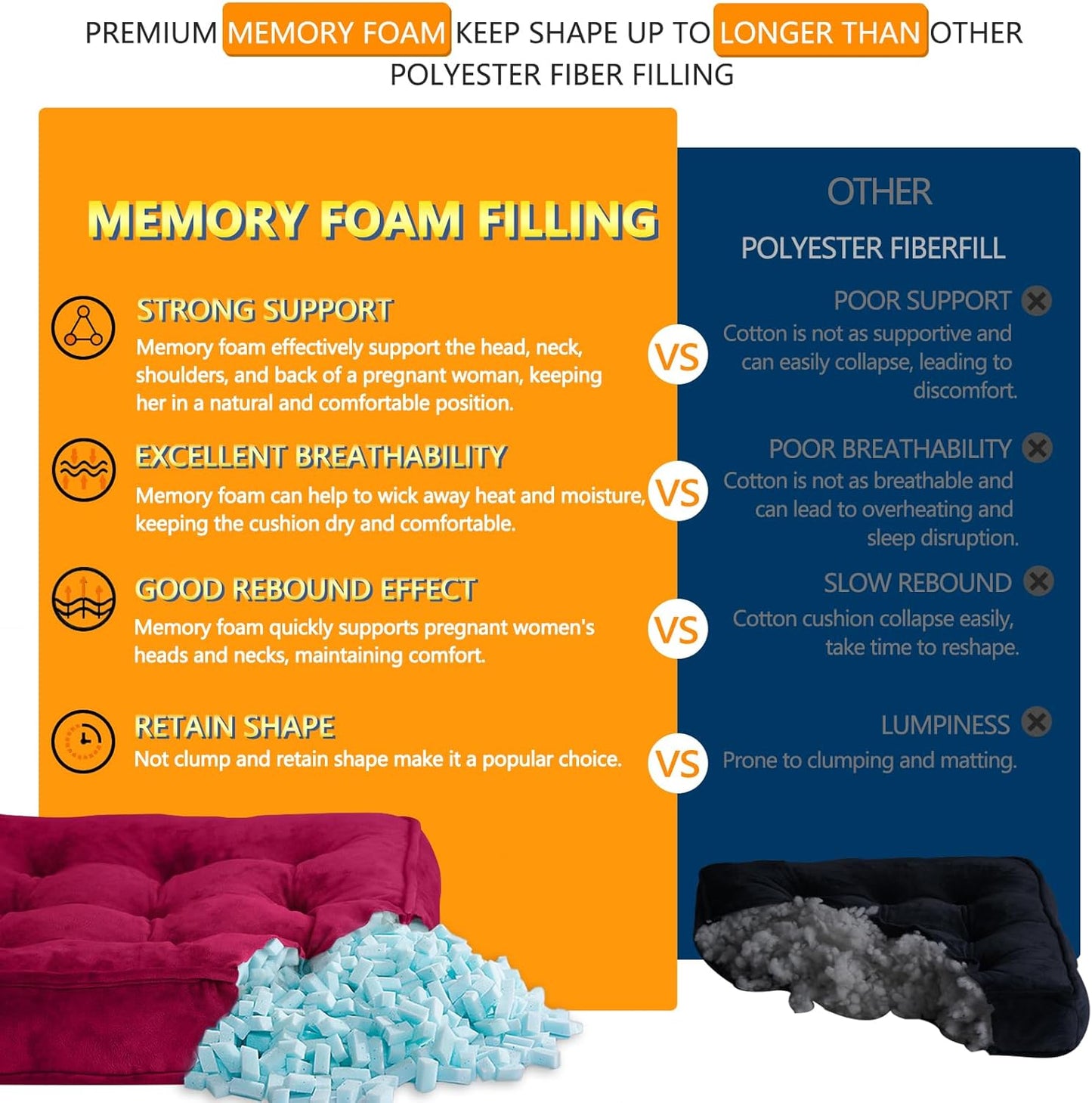 PREMIUM MEMORY FOAM KEEP SHAPE UP TO LONGER THAN OTHER POLYESTER FIBER FILLING

MEMORY FOAM FILLING

STRONG SUPPORT
Memory foam effectively support the head, neck, shoulders, and back of a pregnant woman, keeping her in a natural and comfortable position.

EXCELLENT BREATHABILITY
Memory foam can help to wick away heat and moisture, keeping the cushion dry and comfortable.

GOOD REBOUND EFFECT
Memory foam quickly supports pregnant women's heads and necks, maintaining comfort.

RETAIN SHAPE
Not clump and retain shape make it a popular choice.

VS

VS

VS

VS

OTHER
POLYESTER FIBERFILL

POOR SUPPORT
Cotton is not as supportive and can easily collapse, leading to discomfort.

POOR BREATHABILITY
Cotton is not as breathable and can lead to overheating and sleep disruption.

SLOW REBOUND
Cotton cushion collapse easily, take time to reshape.

LUMPINESS
Prone to clumping and matting.